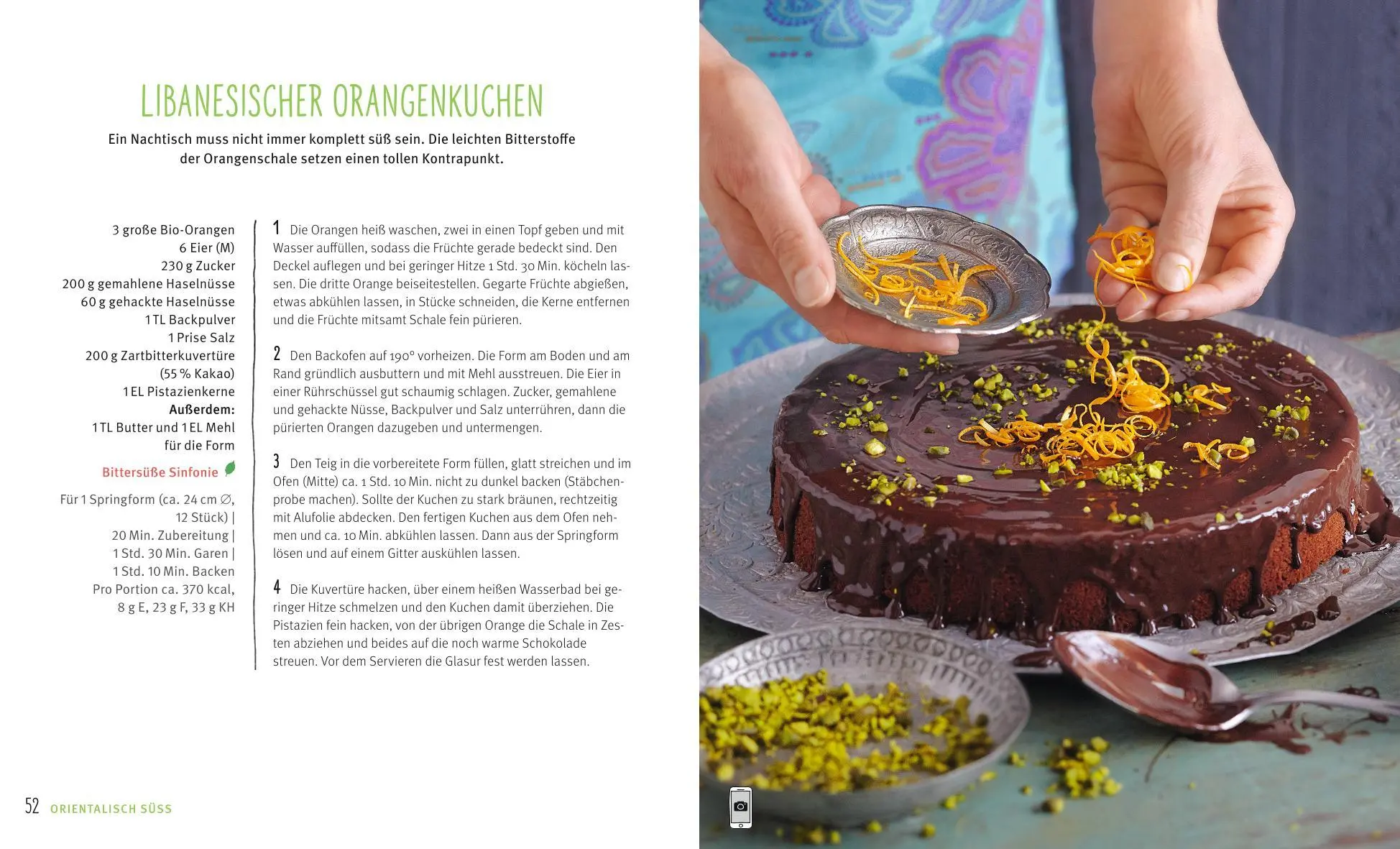 LIBANESISCHER ORANGENKUCHEN

Ein Nachtisch muss nicht immer komplett süß sein. Die leichten Bitterstoffe der Orangenschale setzen einen tollen Kontrapunkt.

3 große Bio-Orangen
6 Eier (M)
230 g Zucker
200 g gemahlene Haselnüsse
60 g gehackte Haselnüsse
1 TL Backpulver
1 Prise Salz
200 g Zartbitterkuvertüre
(55 % Kakao)
1 EL Pistazienkerne
Außerdem:
1 TL Butter und 1 EL Mehl
für die Form

Bittersüße Sinfonie

Für 1 Springform (ca. 24 cm ∅, 12 Stück) | 20 Min. Zubereitung | 1 Std. 30 Min. Garen | 1 Std. 10 Min. Backen
Pro Portion ca. 370 kcal, 8 g E, 23 g F, 33 g KH

1 Die Orangen heiß waschen, zwei in einen Topf geben und mit Wasser auffüllen, sodass die Früchte gerade bedeckt sind. Den Deckel auflegen und bei geringer Hitze 1 Std. 30 Min. köcheln lassen. Die dritte Orange beiseitestellen. Gegarte Früchte abgießen, etwas abkühlen lassen, in Stücke schneiden, die Kerne entfernen und die Früchte mitsamt Schale fein pürieren.

2 Den Backofen auf 190° vorheizen. Die Form am Boden und am Rand gründlich ausbuttern und mit Mehl ausstreuen. Die Eier in einer Rührschüssel gut schaumig schlagen. Zucker, gemahlene und gehackte Nüsse, Backpulver und Salz unterrühren, dann die pürierten Orangen dazugeben und untermengen.

3 Den Teig in die vorbereitete Form füllen, glatt streichen und im Ofen (Mitte) ca. 1 Std. 10 Min. nicht zu dunkel backen (Stäbchenprobe machen). Sollte der Kuchen zu stark bräunen, rechtzeitig mit Alufolie abdecken. Den fertigen Kuchen aus dem Ofen nehmen und ca. 10 Min. abkühlen lassen. Dann aus der Springform lösen und auf einem Gitter auskühlen lassen.

4 Die Kuvertüre hacken, über einem heißen Wasserbad bei geringer Hitze schmelzen und den Kuchen damit überziehen. Die Pistazien fein hacken, von der übrigen Orange die Schale in Zesten abziehen und beides auf die noch warme Schokolade streuen. Vor dem Servieren die Glasur fest werden lassen.

52 ORIENTALISCH SÜSS